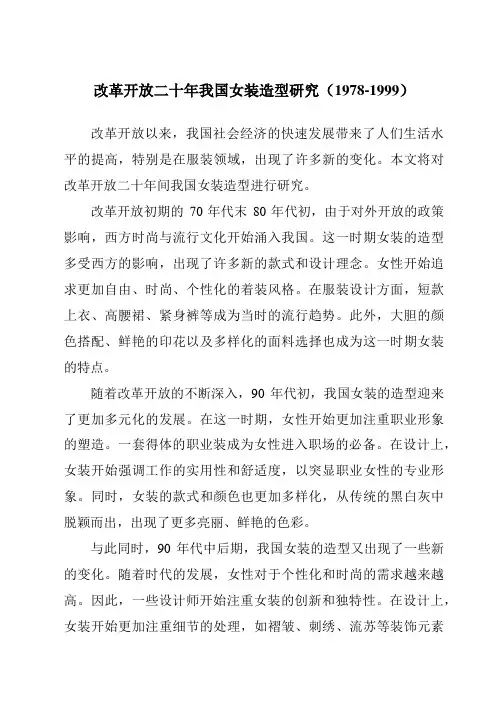 改革开放二十年我国女装造型研究（1978-1999）

改革开放以来，我国社会经济的快速发展带来了人们生活水平的提高，特别是在服装领域，出现了许多新的变化。本文将对改革开放二十年间我国女装造型进行研究。

改革开放初期的 70 年代末 80 年代初，由于对外开放的政策影响，西方时尚与流行文化开始涌入我国。这一时期女装的造型多受西方的影响，出现了许多新的款式和设计理念。女性开始追求更加自由、时尚、个性化的着装风格。在服装设计方面，短款上衣、高腰裙、紧身裤等成为当时的流行趋势。此外，大胆的颜色搭配、鲜艳的印花以及多样化的面料选择也成为这一时期女装的特点。

随着改革开放的不断深入，90 年代初，我国女装的造型迎来了更加多元化的发展。在这一时期，女性开始更加注重职业形象的塑造。一套得体的职业装成为女性进入职场的必备。在设计上，女装开始强调工作的实用性和舒适度，以突显职业女性的专业形象。同时，女装的款式和颜色也更加多样化，从传统的黑白灰中脱颖而出，出现了更多亮丽、鲜艳的色彩。

与此同时，90 年代中后期，我国女装的造型又出现了一些新的变化。随着时代的发展，女性对于个性化和时尚的需求越来越高。因此，一些设计师开始注重女装的创新和独特性。在设计上，女装开始更加注重细节的处理，如褶皱、刺绣、流苏等装饰元素